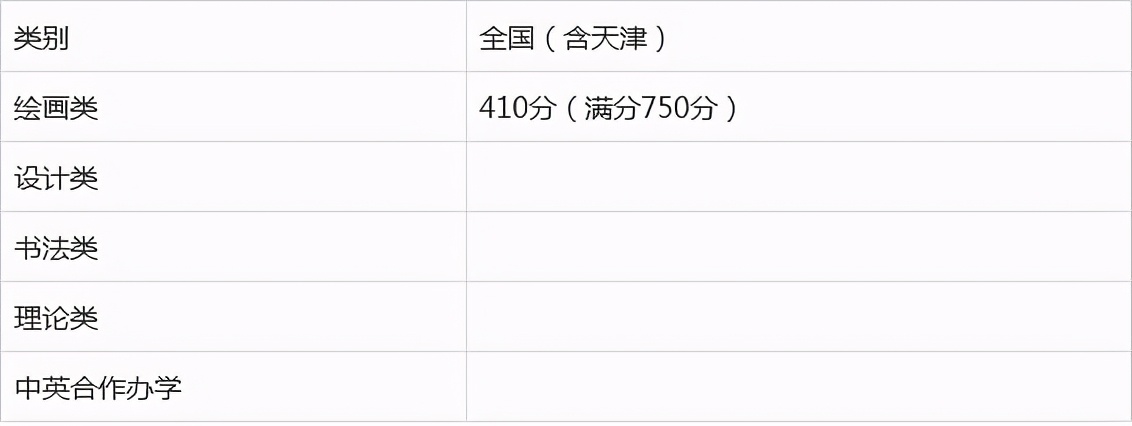 | 类别 | 全国（含天津） |
|---|---|
| 绘画类 | 410分（满分750分） |
| 设计类 | |
| 书法类 | |
| 理论类 | |
| 中英合作办学 | |